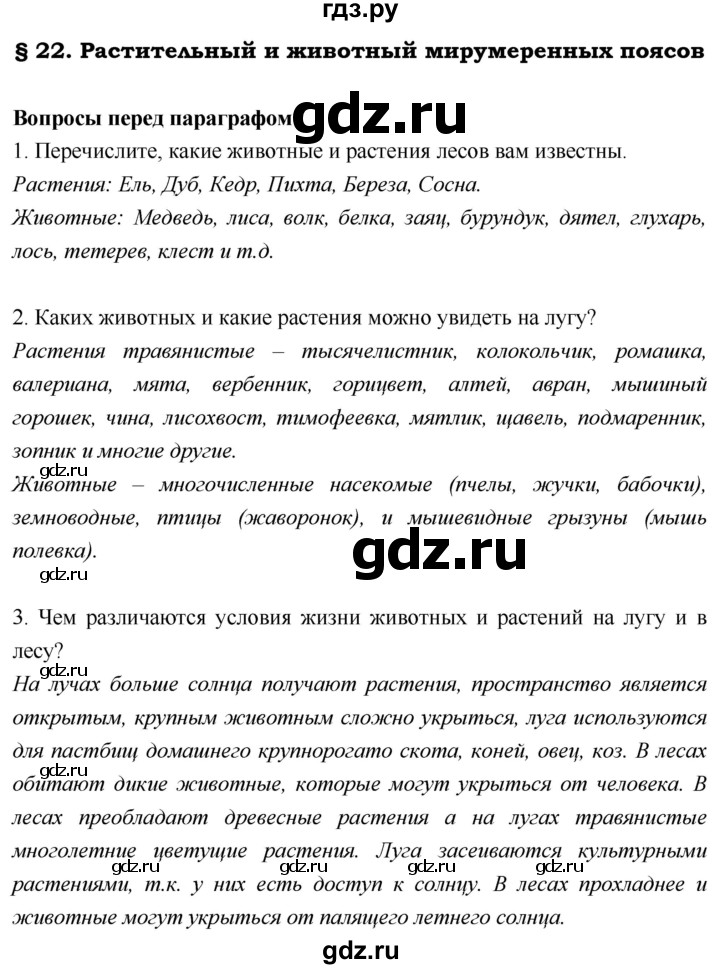 гдз.ру

§ 22. Растительный и животный мирумеренных поясов

Вопросы перед параграфом gdz.ru

1. Перечислите, какие животные и растения лесов вам известны.

Растения: Ель, Дуб, Кедр, Пихта, Береза, Сосна.

Животные: Медведь, лиса, волк, белка, заяц, бурундук, дятел, глухарь, лось, тетерев, клест и т.д.

2. Каких животных и какие растения можно увидеть на лугу?

Растения травянистые – тысячелистник, колокольчик, ромашка, валериана, мята, вербенник, горицвет, алтей, авран, мышиный горошек, чина, лисохвост, тимофеевка, мятлик, щавель, подмаренник, зопник и многие другие.

gdz.ru

Животные – многочисленные насекомые (пчелы, жучки, бабочки), земноводные, птицы (жаворонок), и мышевидные грызуны (мышь полевка).

gdz.ru

gdz.ru

3. Чем различаются условия жизни животных и растений на лугу и в лесу?

На лучах больше солнца получают растения, пространство является открытым, крупным животным сложно укрыться, луга используются для пастбищ домашнего крупнорогато скота, коней, овец, коз. В лесах обитают дикие животные, которые могут укрыться от человека. В лесах преобладают древесные растения а на лугах травянистые многолетние цветущие растения. Луга засеиваются культурными растениями, т.к. у них есть доступ к солнцу. В лесах прохладнее и животные могут укрыться от палящего летнего солнца.

gdz.ru gdz.ru gdz.ru gdz.ru gdz.ru

gdz.ru